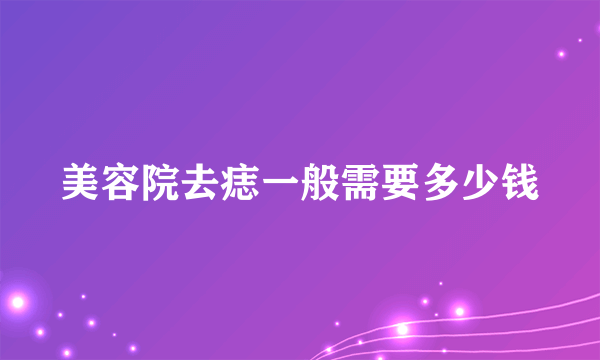 美容院去痣一般需要多少钱